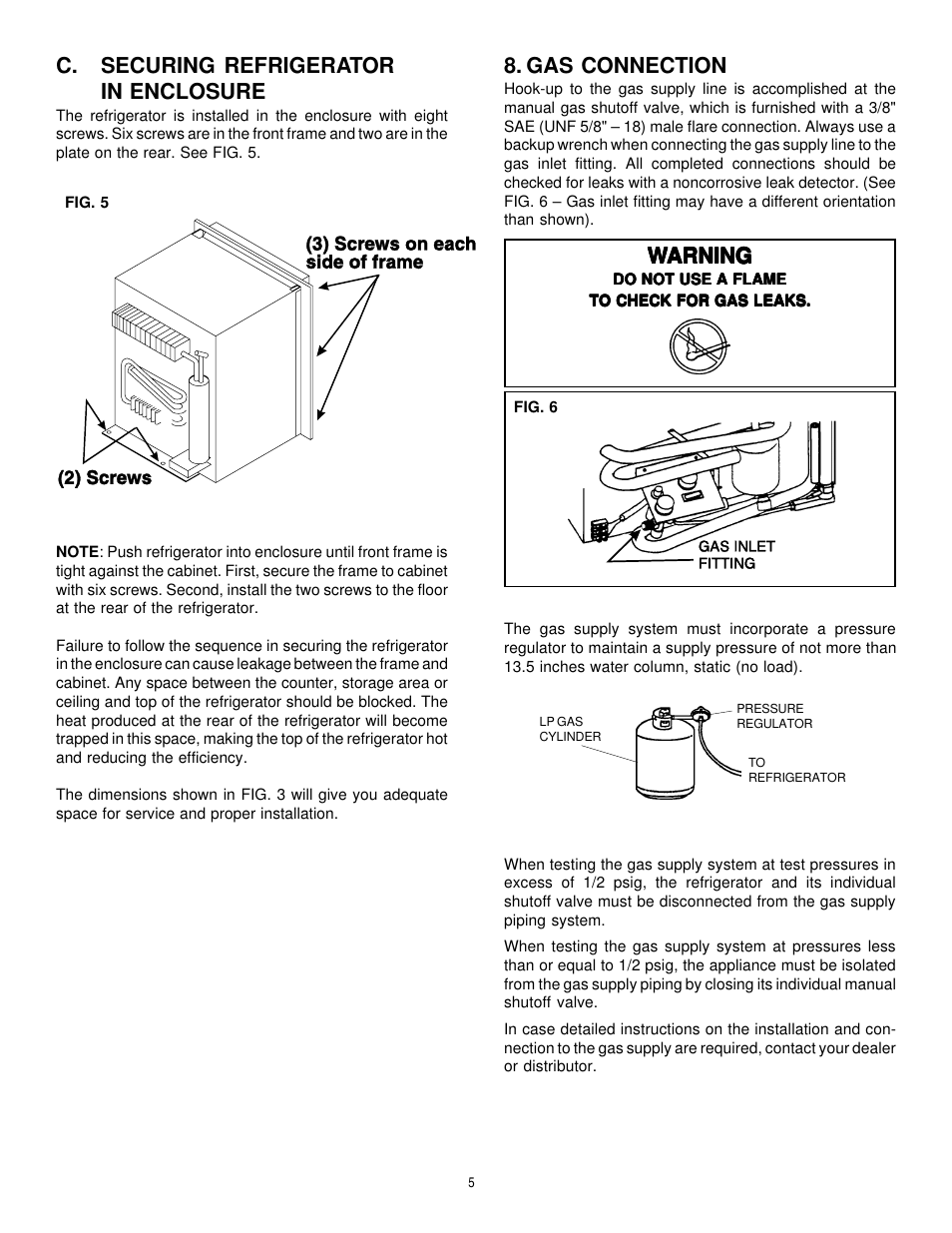 C. SECURING REFRIGERATOR IN ENCLOSURE

The refrigerator is installed in the enclosure with eight screws. Six screws are in the front frame and two are in the plate on the rear. See FIG. 5.

FIG. 5

(3) Screws on each side of frame

(2) Screws

NOTE: Push refrigerator into enclosure until front frame is tight against the cabinet. First, secure the frame to cabinet with six screws. Second, install the two screws to the floor at the rear of the refrigerator.

Failure to follow the sequence in securing the refrigerator in the enclosure can cause leakage between the frame and cabinet. Any space between the counter, storage area or ceiling and top of the refrigerator should be blocked. The heat produced at the rear of the refrigerator will become trapped in this space, making the top of the refrigerator hot and reducing the efficiency.

The dimensions shown in FIG. 3 will give you adequate space for service and proper installation.

8. GAS CONNECTION

Hook-up to the gas supply line is accomplished at the manual gas shutoff valve, which is furnished with a 3/8" SAE (UNF 5/8" – 18) male flare connection. Always use a backup wrench when connecting the gas supply line to the gas inlet fitting. All completed connections should be checked for leaks with a noncorrosive leak detector. (See FIG. 6 – Gas inlet fitting may have a different orientation than shown).

WARNING
DO NOT USE A FLAME
TO CHECK FOR GAS LEAKS.

FIG. 6

GAS INLET FITTING

The gas supply system must incorporate a pressure regulator to maintain a supply pressure of not more than 13.5 inches water column, static (no load).

LP GAS CYLINDER

PRESSURE REGULATOR

TO REFRIGERATOR

When testing the gas supply system at test pressures in excess of 1/2 psig, the refrigerator and its individual shutoff valve must be disconnected from the gas supply piping system.

When testing the gas supply system at pressures less than or equal to 1/2 psig, the appliance must be isolated from the gas supply piping by closing its individual manual shutoff valve.

In case detailed instructions on the installation and connection to the gas supply are required, contact your dealer or distributor.

5